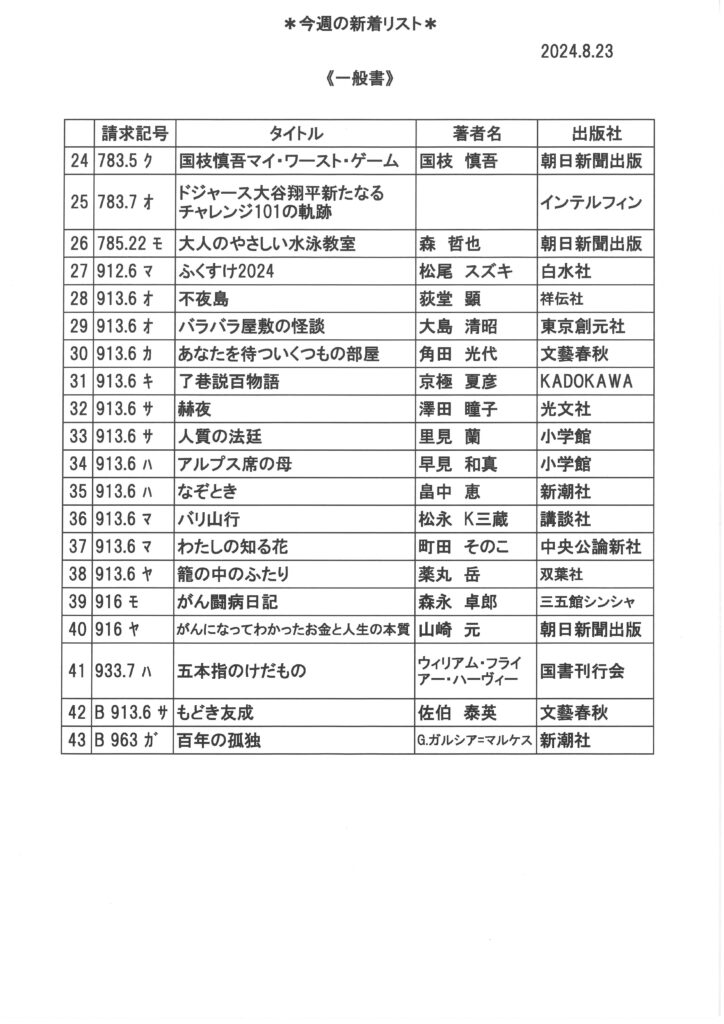 ＊今週の新着リスト＊

2024.8.23

《一般書》

|  | 請求記号 | タイトル | 著者名 | 出版社 |
|---|---|---|---|---|
| 24 | 783.5 ク | 国枝慎吾マイ・ワースト・ゲーム | 国枝 慎吾 | 朝日新聞出版 |
| 25 | 783.7 オ | ドジャース大谷翔平新たなるチャレンジ101の軌跡 |  | インテルフィン |
| 26 | 785.22 モ | 大人のやさしい水泳教室 | 森 哲也 | 朝日新聞出版 |
| 27 | 912.6 マ | ふくすけ2024 | 松尾 スズキ | 白水社 |
| 28 | 913.6 オ | 不夜島 | 荻堂 顕 | 祥伝社 |
| 29 | 913.6 オ | バラバラ屋敷の怪談 | 大島 清昭 | 東京創元社 |
| 30 | 913.6 カ | あなたを待ついくつもの部屋 | 角田 光代 | 文藝春秋 |
| 31 | 913.6 キ | 了巷説百物語 | 京極 夏彦 | KADOKAWA |
| 32 | 913.6 サ | 赫夜 | 澤田 瞳子 | 光文社 |
| 33 | 913.6 サ | 人質の法廷 | 里見 蘭 | 小学館 |
| 34 | 913.6 ハ | アルプス席の母 | 早見 和真 | 小学館 |
| 35 | 913.6 ハ | なぞとき | 畠中 恵 | 新潮社 |
| 36 | 913.6 マ | バリ山行 | 松永 K三蔵 | 講談社 |
| 37 | 913.6 マ | わたしの知る花 | 町田 そのこ | 中央公論新社 |
| 38 | 913.6 ヤ | 籠の中のふたり | 薬丸 岳 | 双葉社 |
| 39 | 916 モ | がん闘病日記 | 森永 卓郎 | 三五館シンシャ |
| 40 | 916 ヤ | がんになってわかったお金と人生の本質 | 山崎 元 | 朝日新聞出版 |
| 41 | 933.7 ハ | 五本指のけだもの | ウィリアム・フライアー・ハーヴィー | 国書刊行会 |
| 42 | B 913.6 サ | もどき友成 | 佐伯 泰英 | 文藝春秋 |
| 43 | B 963 ガ | 百年の孤独 | G.ガルシア=マルケス | 新潮社 |